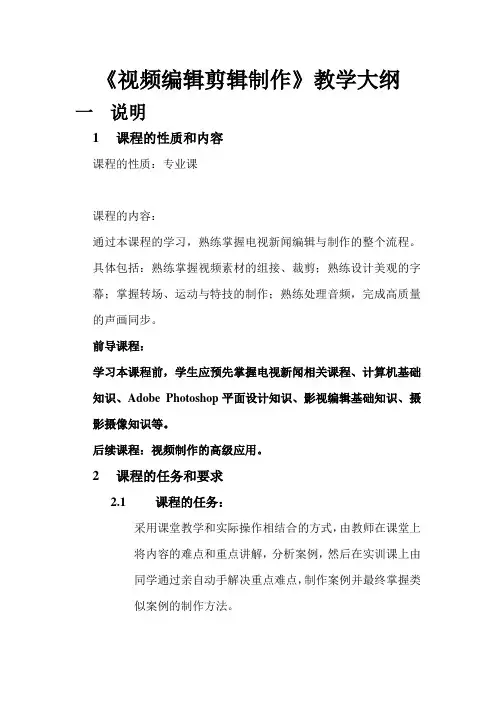 《视频编辑剪辑制作》教学大纲

一 说明

1 课程的性质和内容

课程的性质：专业课

课程的内容：

通过本课程的学习，熟练掌握电视新闻编辑与制作的整个流程。具体包括：熟练掌握视频素材的组接、裁剪；熟练设计美观的字幕；掌握转场、运动与特技的制作；熟练处理音频，完成高质量的声画同步。

前导课程：

学习本课程前，学生应预先掌握电视新闻相关课程、计算机基础知识、Adobe Photoshop 平面设计知识、影视编辑基础知识、摄影摄像知识等。

后续课程：视频制作的高级应用。

2 课程的任务和要求

2.1 课程的任务：

采用课堂教学和实际操作相结合的方式，由教师在课堂上将内容的难点和重点讲解，分析案例，然后在实训课上由同学通过亲自动手解决重点难点，制作案例并最终掌握类似案例的制作方法。